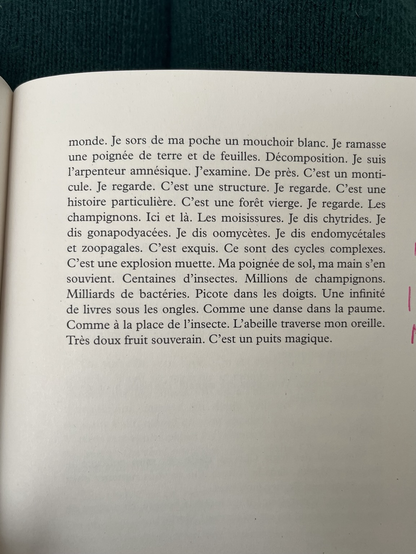 monde. Je sors de ma poche un mouchoir blanc. Je ramasse une poignée de terre et de feuilles. Décomposition. Je suis l'arpenteur amnésique. J'examine. De près. C'est un monticule. Je regarde. C'est une structure. Je regarde. C'est une histoire particulière. C'est une forêt vierge. Je regarde. Les champignons. Ici et là. Les moisissures. Je dis chytrides. Je dis gonapodyacées. Je dis oomycètes. Je dis endomycétales et zoopagales. C'est exquis. Ce sont des cycles complexes. C'est une explosion muette. Ma poignée de sol, ma main s'en souvient. Centaines d'insectes. Millions de champignons. Milliards de bactéries. Picote dans les doigts. Une infinité de livres sous les ongles. Comme une danse dans la paume. Comme à la place de l'insecte. L'abeille traverse mon oreille. Très doux fruit souverain. C'est un puits magique.